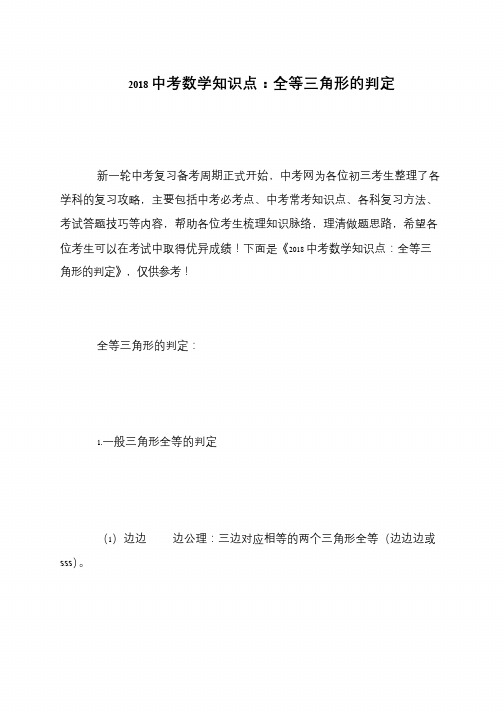 2018 中考数学知识点：全等三角形的判定

新一轮中考复习备考周期正式开始，中考网为各位初三考生整理了各学科的复习攻略，主要包括中考必考点、中考常考知识点、各科复习方法、考试答题技巧等内容，帮助各位考生梳理知识脉络，理清做题思路，希望各位考生可以在考试中取得优异成绩！下面是《2018 中考数学知识点：全等三角形的判定》，仅供参考！

全等三角形的判定：

1.一般三角形全等的判定

(1) 边边　　边公理：三边对应相等的两个三角形全等（边边边或 SSS）。